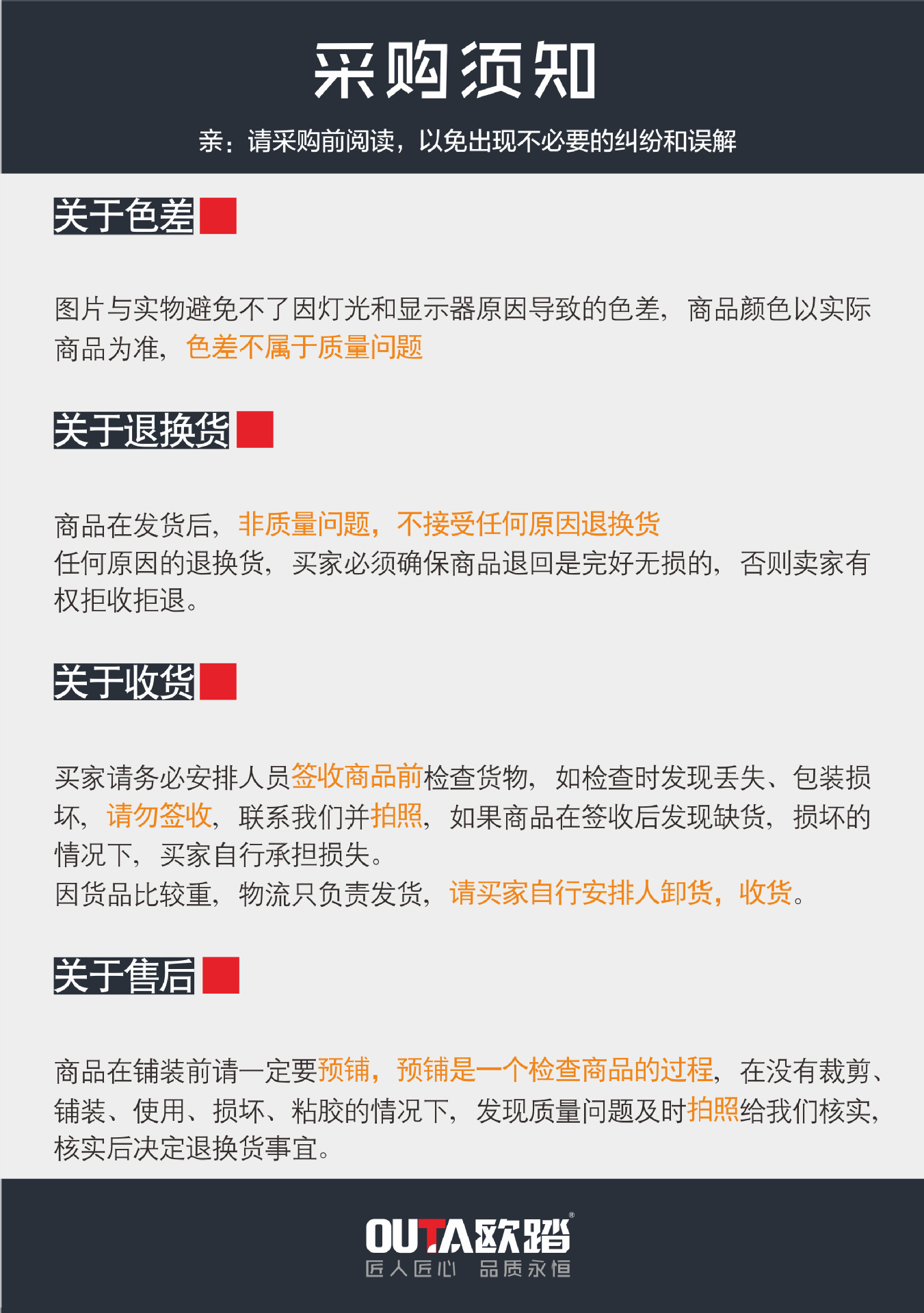 采购须知

亲：请采购前阅读，以免出现不必要的纠纷和误解

关于色差

图片与实物避免不了因灯光和显示器原因导致的色差，商品颜色以实际商品为准，色差不属于质量问题

关于退换货

商品在发货后，非质量问题，不接受任何原因退换货
任何原因的退换货，买家必须确保商品退回是完好无损的，否则卖家有权拒收拒退。

关于收货

买家请务必安排人员签收商品前检查货物，如检查时发现丢失、包装损坏，请勿签收，联系我们并拍照，如果商品在签收后发现缺货，损坏的情况下，买家自行承担损失。
因货品比较重，物流只负责发货，请买家自行安排人卸货，收货。

关于售后

商品在铺装前请一定要预铺，预铺是一个检查商品的过程，在没有裁剪、铺装、使用、损坏、粘胶的情况下，发现质量问题及时拍照给我们核实，核实后决定退换货事宜。

OUTA欧踏®
匠人匠心 品质永恒